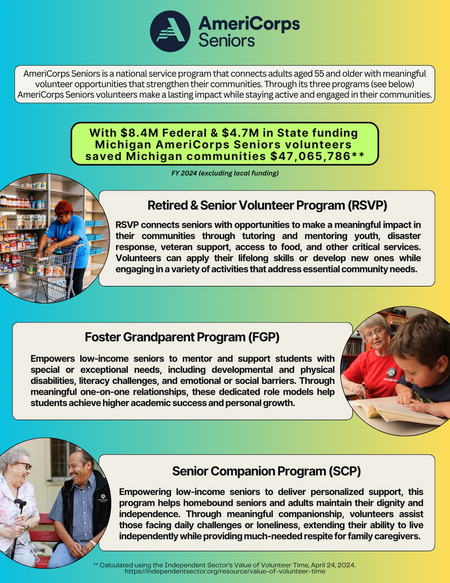 AmeriCorps Seniors

AmeriCorps Seniors is a national service program that connects adults aged 55 and older with meaningful volunteer opportunities that strengthen their communities. Through its three programs (see below) AmeriCorps Seniors volunteers make a lasting impact while staying active and engaged in their communities.

With \$8.4M Federal & \$4.7M in State funding Michigan AmeriCorps Seniors volunteers saved Michigan communities \$47,065,786**

FY 2024 (excluding local funding)

Retired & Senior Volunteer Program (RSVP)

RSVP connects seniors with opportunities to make a meaningful impact in their communities through tutoring and mentoring youth, disaster response, veteran support, access to food, and other critical services. Volunteers can apply their lifelong skills or develop new ones while engaging in a variety of activities that address essential community needs.

Foster Grandparent Program (FGP)

Empowers low-income seniors to mentor and support students with special or exceptional needs, including developmental and physical disabilities, literacy challenges, and emotional or social barriers. Through meaningful one-on-one relationships, these dedicated role models help students achieve higher academic success and personal growth.

Senior Companion Program (SCP)

Empowering low-income seniors to deliver personalized support, this program helps homebound seniors and adults maintain their dignity and independence. Through meaningful companionship, volunteers assist those facing daily challenges or loneliness, extending their ability to live independently while providing much-needed respite for family caregivers.

** Calculated using the Independent Sector's Value of Volunteer Time, April 24, 2024. https://independentsector.org/resource/value-of-volunteer-time